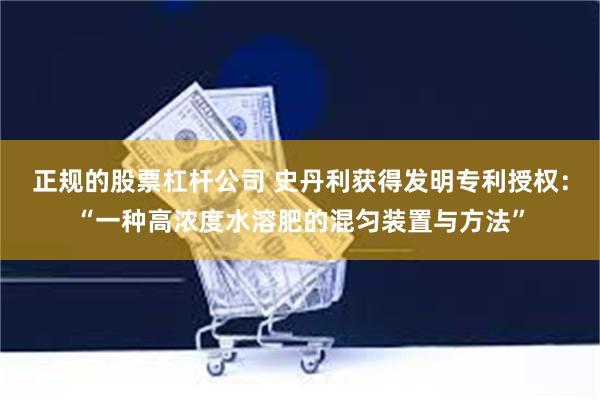 正规的股票杠杆公司 史丹利获得发明专利授权：“一种高浓度水溶肥的混匀装置与方法”